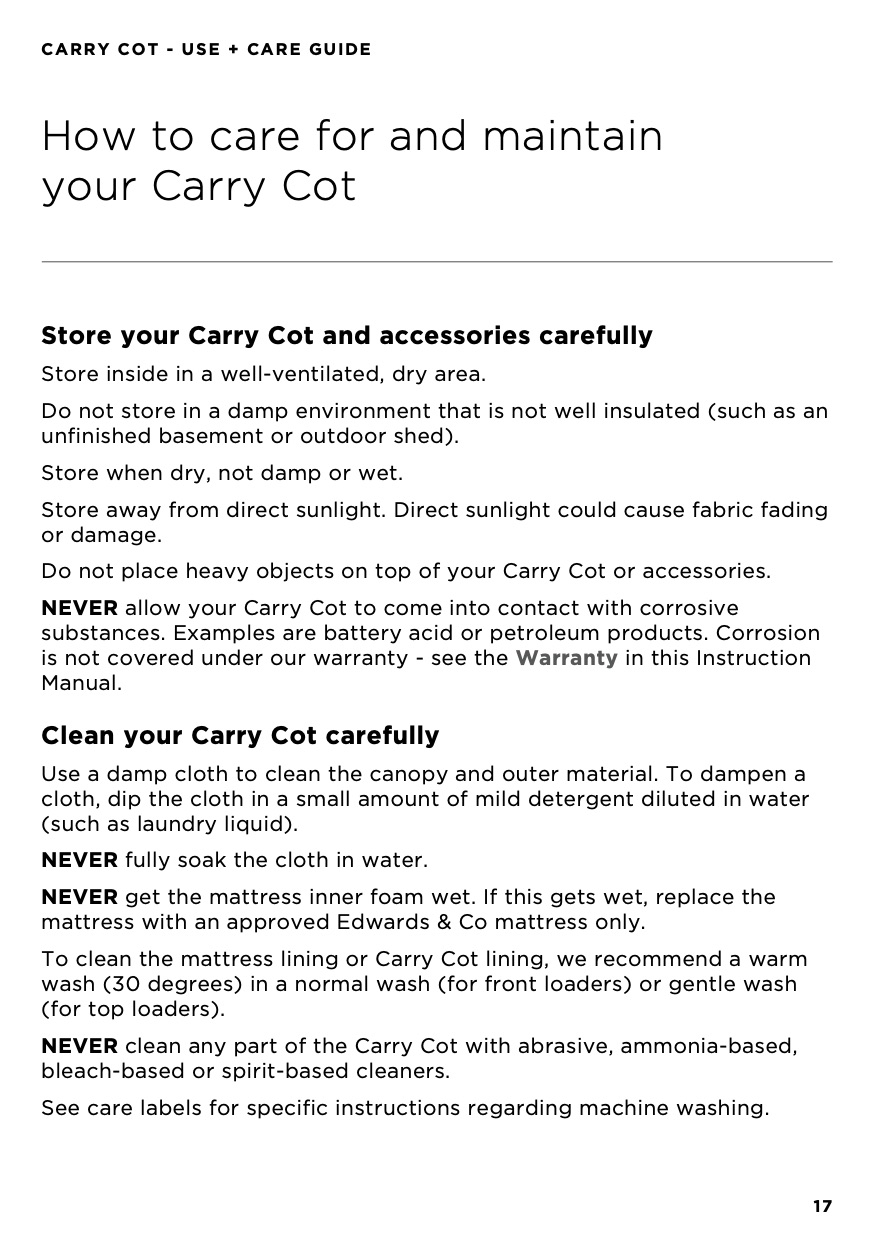 CARRY COT - USE + CARE GUIDE

How to care for and maintain your Carry Cot

Store your Carry Cot and accessories carefully

Store inside in a well-ventilated, dry area.

Do not store in a damp environment that is not well insulated (such as an unfinished basement or outdoor shed).

Store when dry, not damp or wet.

Store away from direct sunlight. Direct sunlight could cause fabric fading or damage.

Do not place heavy objects on top of your Carry Cot or accessories.

NEVER allow your Carry Cot to come into contact with corrosive substances. Examples are battery acid or petroleum products. Corrosion is not covered under our warranty - see the Warranty in this Instruction Manual.

Clean your Carry Cot carefully

Use a damp cloth to clean the canopy and outer material. To dampen a cloth, dip the cloth in a small amount of mild detergent diluted in water (such as laundry liquid).

NEVER fully soak the cloth in water.

NEVER get the mattress inner foam wet. If this gets wet, replace the mattress with an approved Edwards & Co mattress only.

To clean the mattress lining or Carry Cot lining, we recommend a warm wash (30 degrees) in a normal wash (for front loaders) or gentle wash (for top loaders).

NEVER clean any part of the Carry Cot with abrasive, ammonia-based, bleach-based or spirit-based cleaners.

See care labels for specific instructions regarding machine washing.

17